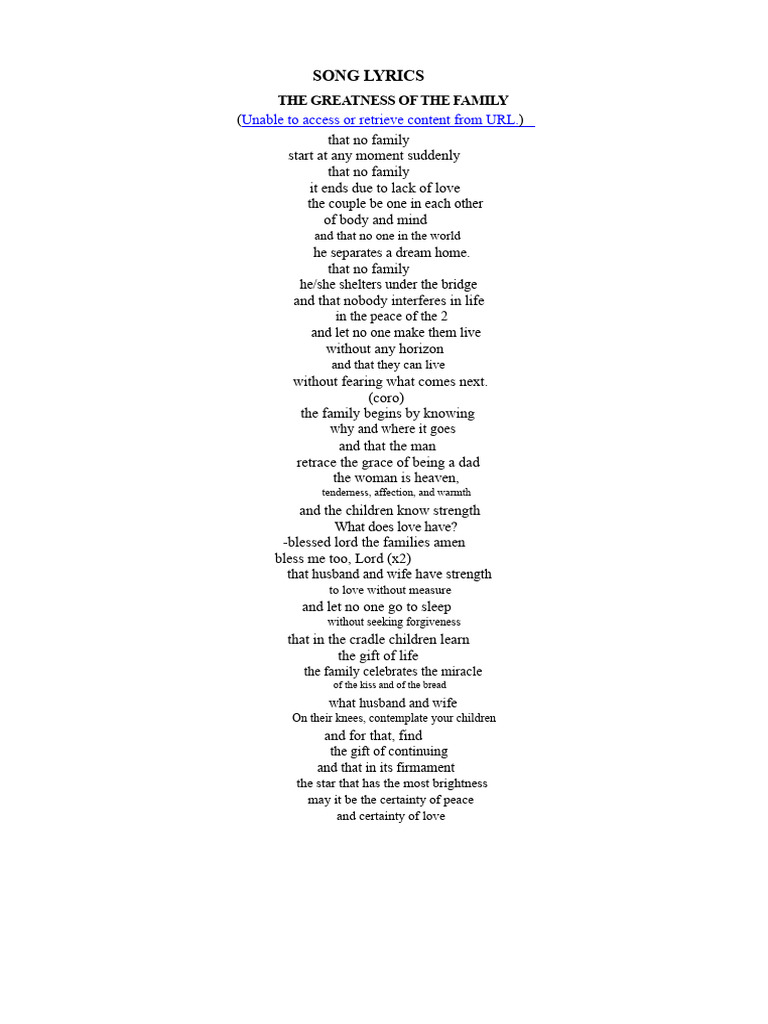 SONG LYRICS
THE GREATNESS OF THE FAMILY
(Unable to access or retrieve content from URL.)

that no family
start at any moment suddenly
that no family
it ends due to lack of love
the couple be one in each other
of body and mind
and that no one in the world
he separates a dream home.
that no family
he/she shelters under the bridge
and that nobody interferes in life
in the peace of the 2
and let no one make them live
without any horizon
and that they can live
without fearing what comes next.
(coro)
the family begins by knowing
why and where it goes
and that the man
retrace the grace of being a dad
the woman is heaven,
tenderness, affection, and warmth
and the children know strength
What does love have?
-blessed lord the families amen
bless me too, Lord (x2)
that husband and wife have strength
to love without measure
and let no one go to sleep
without seeking forgiveness
that in the cradle children learn
the gift of life
the family celebrates the miracle
of the kiss and of the bread
what husband and wife
On their knees, contemplate your children
and for that, find
the gift of continuing
and that in its firmament
the star that has the most brightness
may it be the certainty of peace
and certainty of love